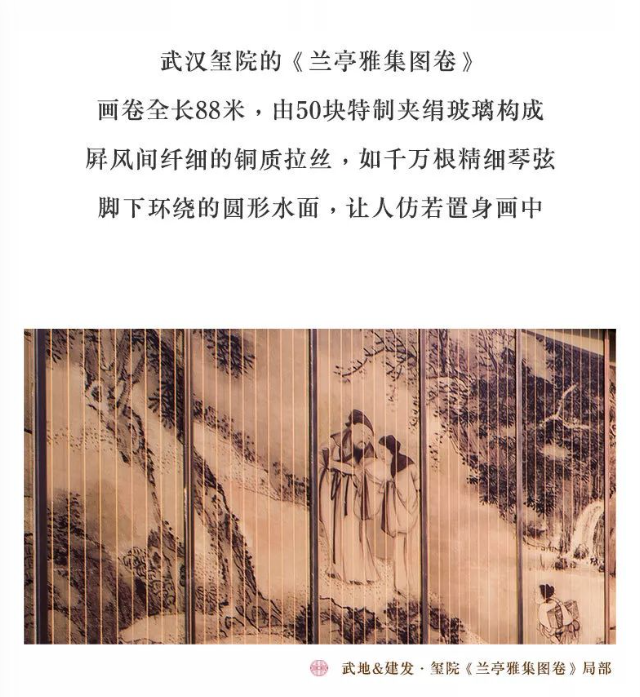 武汉玺院的《兰亭雅集图卷》

画卷全长88米，由50块特制夹绢玻璃构成

屏风间纤细的铜质拉丝，如千万根精细琴弦

脚下环绕的圆形水面，让人仿若置身画中

武地&建发·玺院《兰亭雅集图卷》局部